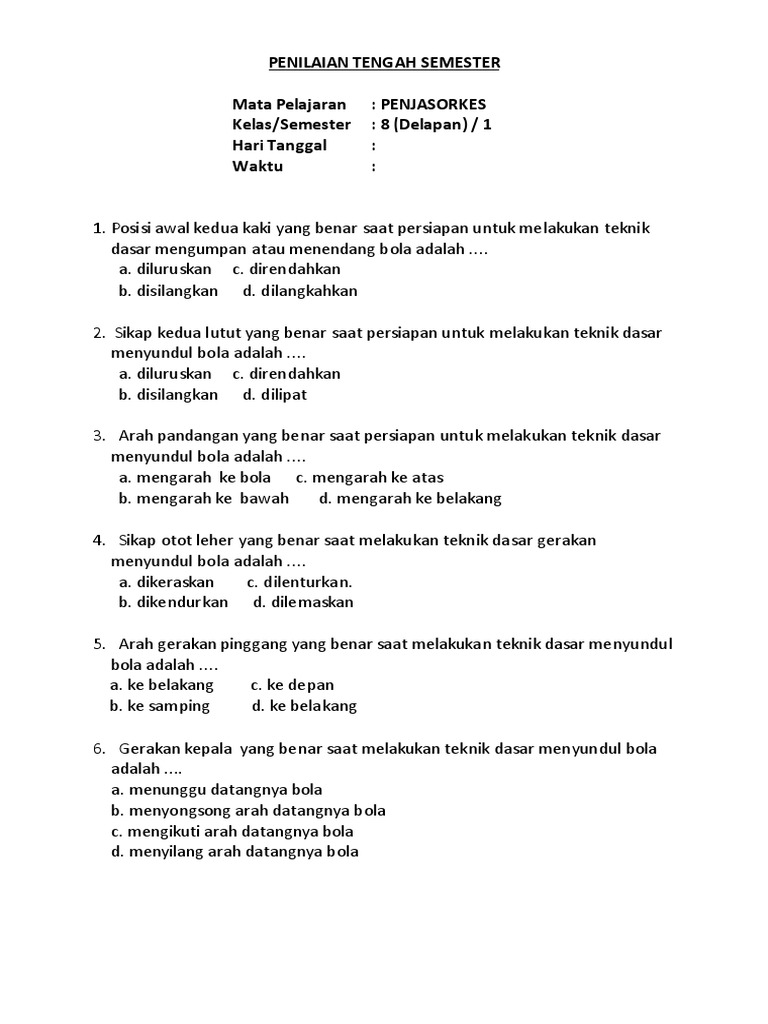 PENILAIAN TENGAH SEMESTER

Mata Pelajaran : PENJASORKES
Kelas/Semester : 8 (Delapan) / 1
Hari Tanggal :
Waktu :

1. Posisi awal kedua kaki yang benar saat persiapan untuk melakukan teknik dasar mengumpan atau menendang bola adalah ....
a. diluruskan c. direndahkan
b. disilangkan d. dilangkahkan

2. Sikap kedua lutut yang benar saat persiapan untuk melakukan teknik dasar menyundul bola adalah ....
a. diluruskan c. direndahkan
b. disilangkan d. dilipat

3. Arah pandangan yang benar saat persiapan untuk melakukan teknik dasar menyundul bola adalah ....
a. mengarah ke bola c. mengarah ke atas
b. mengarah ke bawah d. mengarah ke belakang

4. Sikap otot leher yang benar saat melakukan teknik dasar gerakan menyundul bola adalah ....
a. dikeraskan c. dilenturkan.
b. dikendurkan d. dilemaskan

5. Arah gerakan pinggang yang benar saat melakukan teknik dasar menyundul bola adalah ....
a. ke belakang c. ke depan
b. ke samping d. ke belakang

6. Gerakan kepala yang benar saat melakukan teknik dasar menyundul bola adalah ....
a. menunggu datangnya bola
b. menyongsong arah datangnya bola
c. mengikuti arah datangnya bola
d. menyilang arah datangnya bola